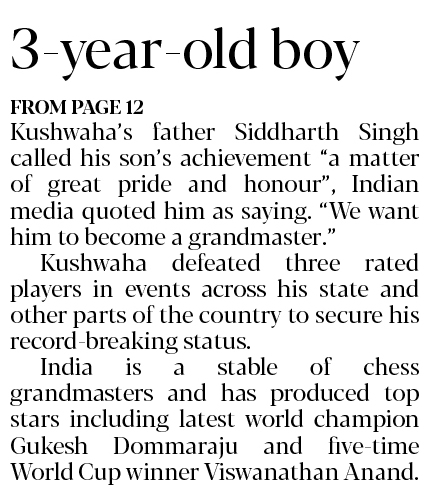 3-year-old boy

FROM PAGE 12
Kushwaha's father Siddharth Singh called his son's achievement "a matter of great pride and honour", Indian media quoted him as saying. "We want him to become a grandmaster."

Kushwaha defeated three rated players in events across his state and other parts of the country to secure his record-breaking status.

India is a stable of chess grandmasters and has produced top stars including latest world champion Gukesh Dommaraju and five-time World Cup winner Viswanathan Anand.